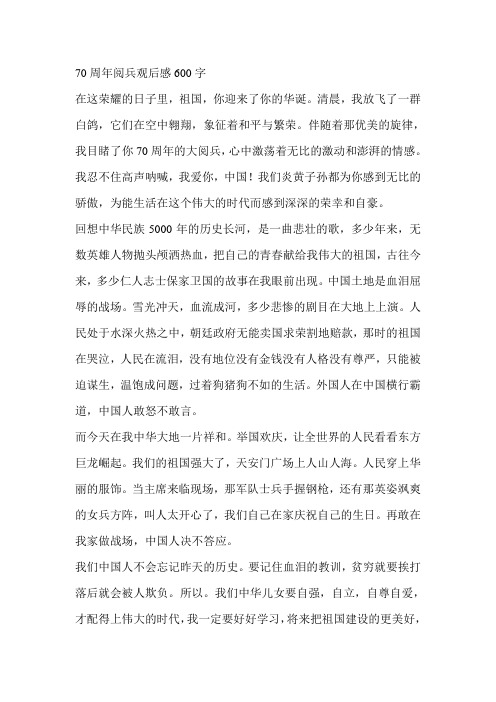 70 周年阅兵观后感 600 字

在这荣耀的日子里，祖国，你迎来了你的华诞。清晨，我放飞了一群白鸽，它们在空中翱翔，象征着和平与繁荣。伴随着那优美的旋律，我目睹了你 70 周年的大阅兵，心中激荡着无比的激动和澎湃的情感。我忍不住高声呐喊，我爱你，中国！我们炎黄子孙都为你感到无比的骄傲，为能生活在这个伟大的时代而感到深深的荣幸和自豪。

回想中华民族 5000 年的历史长河，是一曲悲壮的歌，多少年来，无数英雄人物抛头颅洒热血，把自己的青春献给我伟大的祖国，古往今来，多少仁人志士保家卫国的故事在我眼前出现。中国土地是血泪屈辱的战场。雪光冲天，血流成河，多少悲惨的剧目在大地上上演。人民处于水深火热之中，朝廷政府无能卖国求荣割地赔款，那时的祖国在哭泣，人民在流泪，没有地位没有金钱没有人格没有尊严，只能被迫谋生，温饱成问题，过着狗猪狗不如的生活。外国人在中国横行霸道，中国人敢怒不敢言。

而今天在我中华大地一片祥和。举国欢庆，让全世界的人民看看东方巨龙崛起。我们的祖国强大了，天安门广场上人山人海。人民穿上华丽的服饰。当主席来临现场，那军队士兵手握钢枪，还有那英姿飒爽的女兵方阵，叫人太开心了，我们自己在家庆祝自己的生日。再敢在我家做战场，中国人决不答应。

我们中国人不会忘记昨天的历史。要记住血泪的教训，贫穷就要挨打落后就会被人欺负。所以。我们中华儿女要自强，自立，自尊自爱，才配得上伟大的时代，我一定要好好学习，将来把祖国建设的更美好，